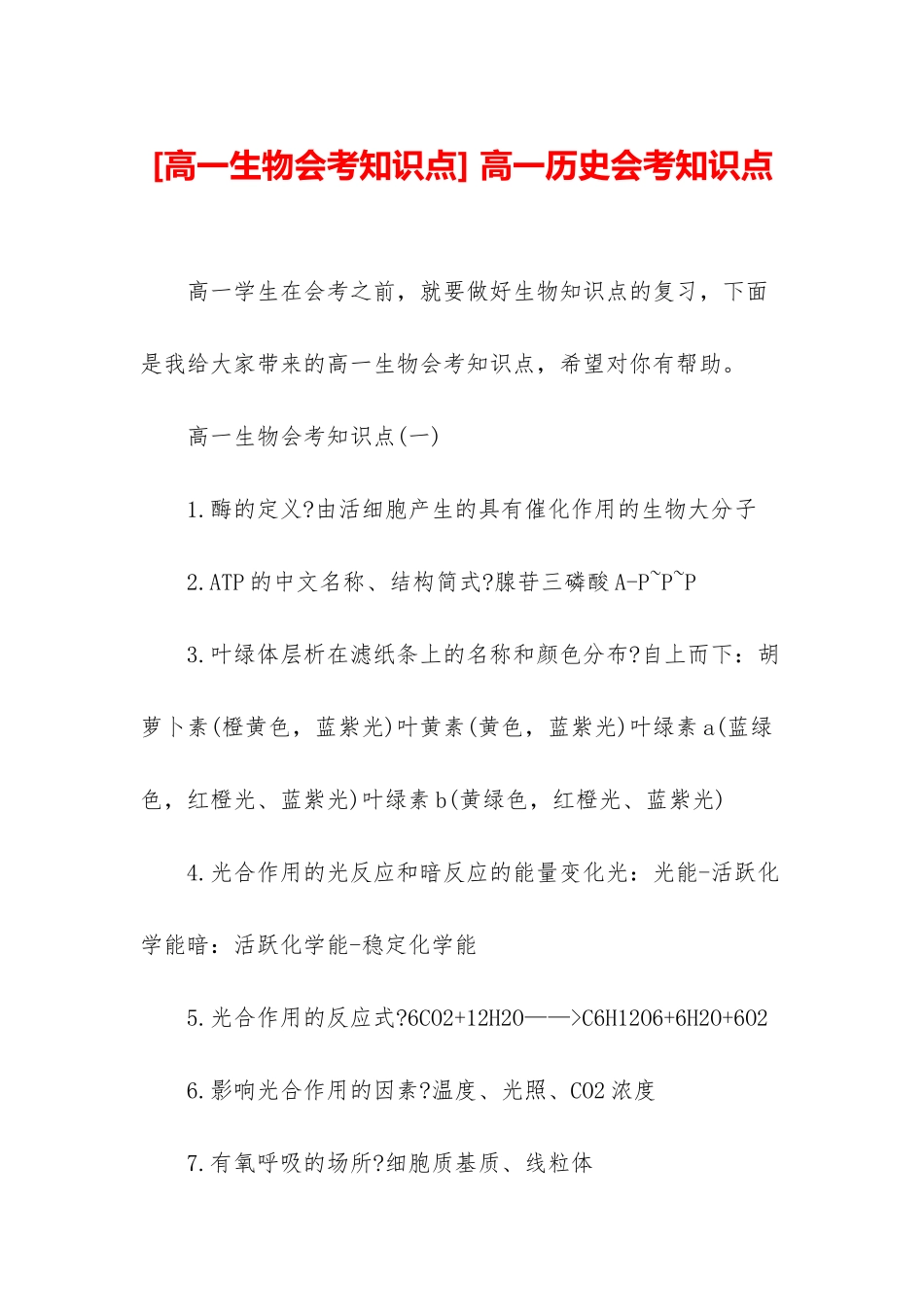 [高一生物会考知识点] 高一历史会考知识点

高一学生在会考之前，就要做好生物知识点的复习，下面是我给大家带来的高一生物会考知识点，希望对你有帮助。

高一生物会考知识点(一)

1.酶的定义?由活细胞产生的具有催化作用的生物大分子

2.ATP的中文名称、结构简式?腺苷三磷酸A-P~P~P

3.叶绿体层析在滤纸条上的名称和颜色分布?自上而下：胡萝卜素(橙黄色，蓝紫光)叶黄素(黄色，蓝紫光)叶绿素a(蓝绿色，红橙光、蓝紫光)叶绿素b(黄绿色，红橙光、蓝紫光)

4.光合作用的光反应和暗反应的能量变化光：光能-活跃化学能暗：活跃化学能-稳定化学能

5.光合作用的反应式?6CO2+12H2O——>C6H12O6+6H2O+6O2

6.影响光合作用的因素?温度、光照、CO2浓度

7.有氧呼吸的场所?细胞质基质、线粒体